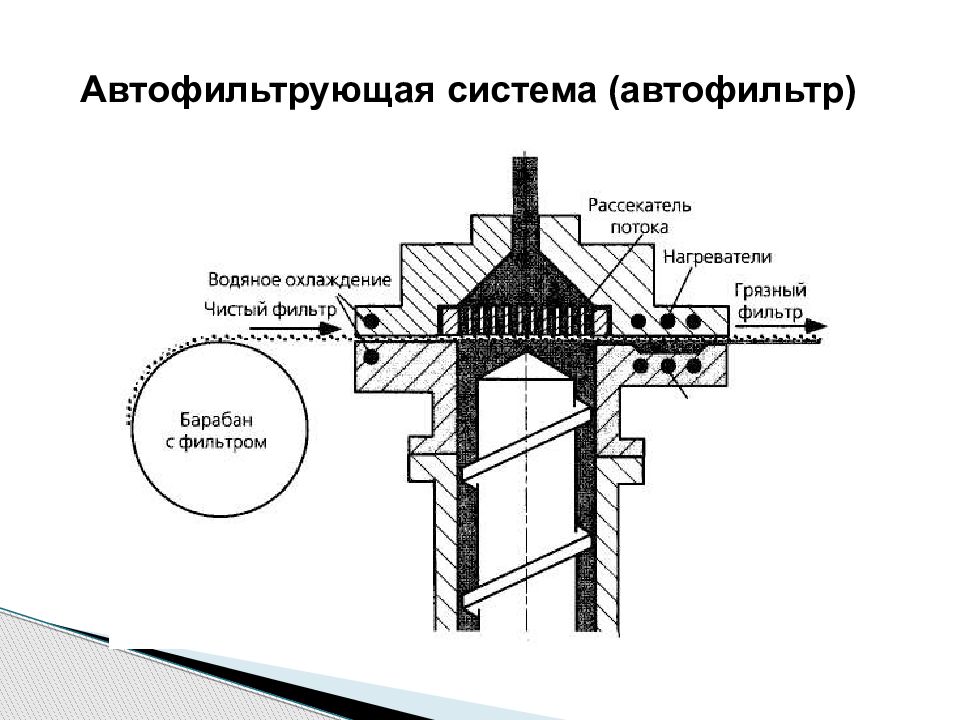 Автофильтрующая система (автофильтр)

Рассекатель потока

Нагреватели

Водяное охлаждение

Чистый фильтр

Грязный фильтр

Барабан с фильтром